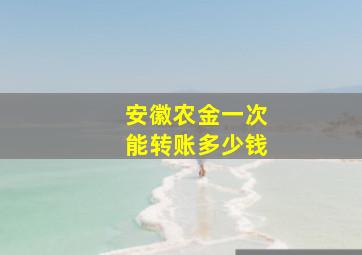 安徽农金一次
能转账多少钱